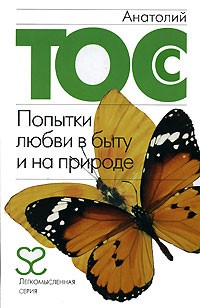 Анатолий

ТОСС

Попытки любви в быту и на природе

Легкомысленная серия